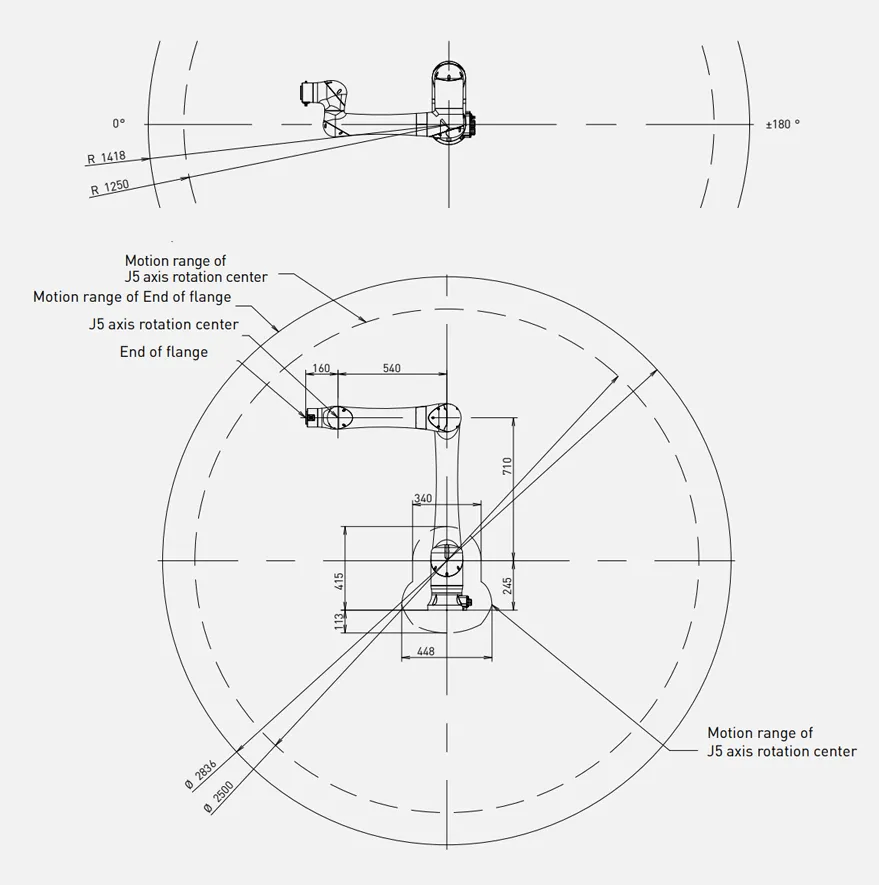 0°

±180 °

R 1418

R 1250

Motion range of J5 axis rotation center

Motion range of End of flange

J5 axis rotation center

End of flange

160

540

710

340

415

245

113

448

Motion range of J5 axis rotation center

Ø 2836

Ø 2500